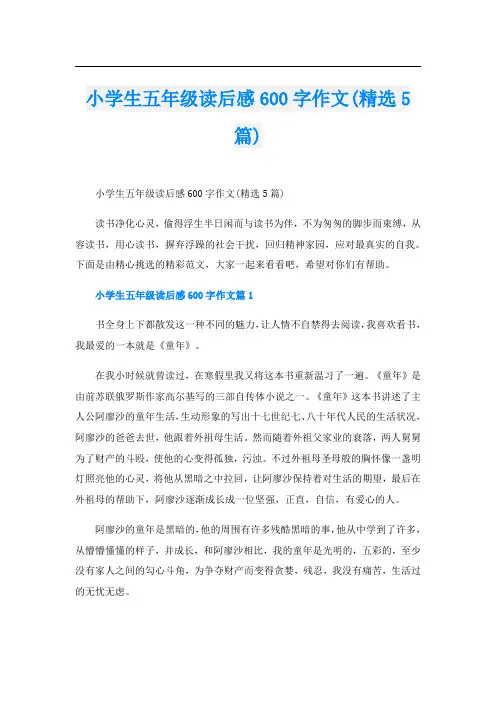 小学生五年级读后感600字作文(精选5篇)

小学生五年级读后感600字作文(精选5篇)

读书净化心灵，偷得浮生半日闲而与读书为伴，不为匆匆的脚步而束缚，从容读书，用心读书，摒弃浮躁的社会干扰，回归精神家园，应对最真实的自我。下面是由精心挑选的精彩范文，大家一起来看看吧，希望对你们有帮助。

小学生五年级读后感600字作文篇1

书全身上下都散发这一种不同的魅力，让人情不自禁得去阅读，我喜欢看书，我最爱的一本就是《童年》。

在我小时候就曾读过，在寒假里我又将这本书重新温习了一遍。《童年》是由前苏联俄罗斯作家高尔基写的三部自传体小说之一。《童年》这本书讲述了主人公阿廖沙的童年生活，生动形象的写出十七世纪七、八十年代人民的生活状况，阿廖沙的爸爸去世，他跟着外祖母生活，然而随着外祖父家业的衰落，两人舅舅为了财产的斗殴，使他的心变得孤独，污浊。不过外祖母圣母般的胸怀像一盏明灯照亮他的心灵，将他从黑暗之中拉回，让阿廖沙保持着对生活的期望，最后在外祖母的帮助下，阿廖沙逐渐成长成一位坚强，正直，自信，有爱心的人。

阿廖沙的童年是黑暗的，他的周围有许多残酷黑暗的事，他从中学到了许多，从懵懵懂懂的样子，并成长，和阿廖沙相比，我的童年是光明的，五彩的，至少没有家人之间的勾心斗角，为争夺财产而变得贪婪，残忍，我没有痛苦，生活过的无忧无虑。